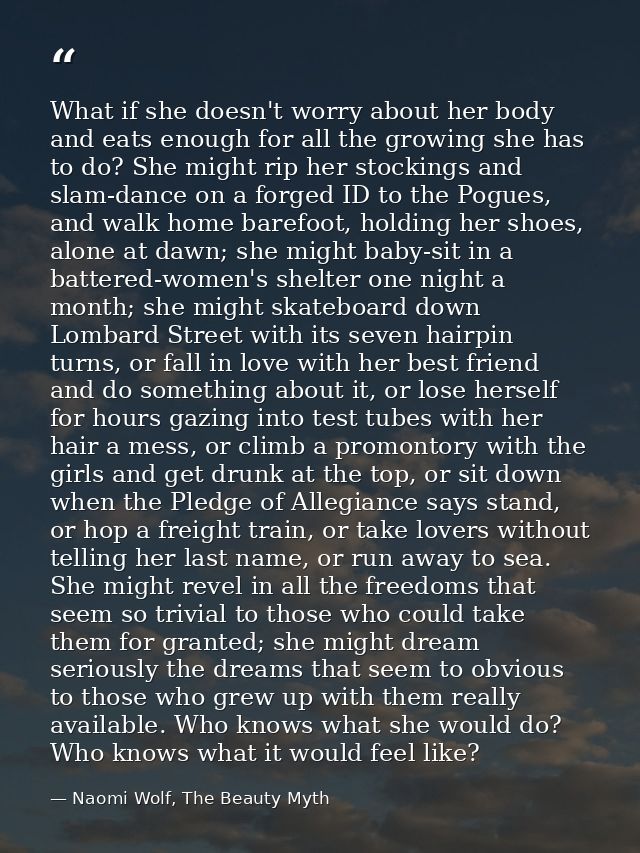 "

What if she doesn't worry about her body and eats enough for all the growing she has to do? She might rip her stockings and slam-dance on a forged ID to the Pogues, and walk home barefoot, holding her shoes, alone at dawn; she might baby-sit in a battered-women's shelter one night a month; she might skateboard down Lombard Street with its seven hairpin turns, or fall in love with her best friend and do something about it, or lose herself for hours gazing into test tubes with her hair a mess, or climb a promontory with the girls and get drunk at the top, or sit down when the Pledge of Allegiance says stand, or hop a freight train, or take lovers without telling her last name, or run away to sea. She might revel in all the freedoms that seem so trivial to those who could take them for granted; she might dream seriously the dreams that seem to obvious to those who grew up with them really available. Who knows what she would do? Who knows what it would feel like?

— Naomi Wolf, The Beauty Myth